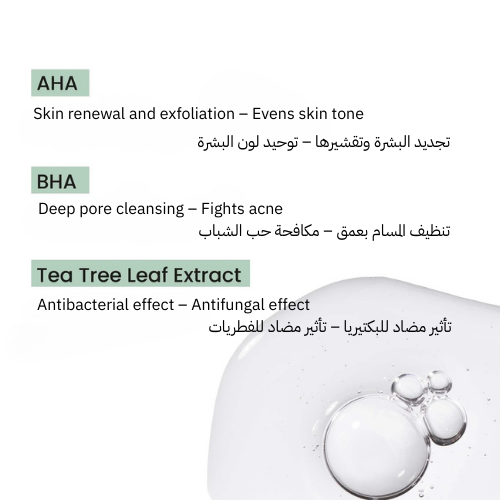 AHA

Skin renewal and exfoliation – Evens skin tone

تجديد البشرة وتقشيرها – توحيد لون البشرة

BHA

Deep pore cleansing – Fights acne

تنظيف المسام بعمق – مكافحة حب الشباب

Tea Tree Leaf Extract

Antibacterial effect – Antifungal effect

تأثير مضاد للبكتيريا – تأثير مضاد للفطريات